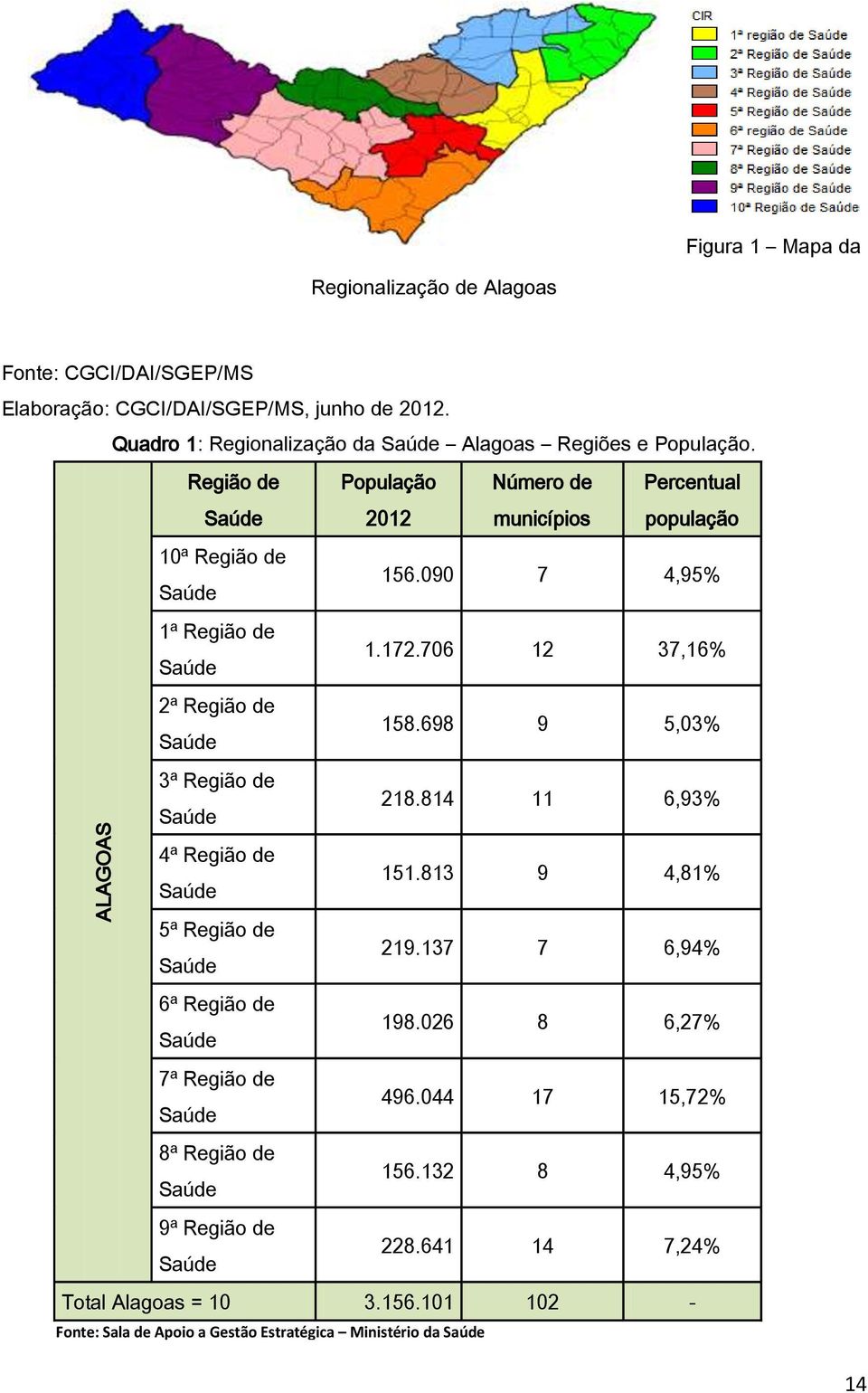 CIR
1ª região de Saúde
2ª Região de Saúde
3ª Região de Saúde
4ª Região de Saúde
5ª Região de Saúde
6ª região de Saúde
7ª Região de Saúde
8ª Região de Saúde
9ª Região de Saúde
10ª Região de Saúde

Figura 1 – Mapa da Regionalização de Alagoas

Fonte: CGCI/DAI/SGEP/MS
Elaboração: CGCI/DAI/SGEP/MS, junho de 2012.

Quadro 1: Regionalização da Saúde – Alagoas – Regiões e População.

| | Região de Saúde | População 2012 | Número de municípios | Percentual população |
|---|---|---|---|---|
| ALAGOAS | 10ª Região de Saúde | 156.090 | 7 | 4,95% |
| | 1ª Região de Saúde | 1.172.706 | 12 | 37,16% |
| | 2ª Região de Saúde | 158.698 | 9 | 5,03% |
| | 3ª Região de Saúde | 218.814 | 11 | 6,93% |
| | 4ª Região de Saúde | 151.813 | 9 | 4,81% |
| | 5ª Região de Saúde | 219.137 | 7 | 6,94% |
| | 6ª Região de Saúde | 198.026 | 8 | 6,27% |
| | 7ª Região de Saúde | 496.044 | 17 | 15,72% |
| | 8ª Região de Saúde | 156.132 | 8 | 4,95% |
| | 9ª Região de Saúde | 228.641 | 14 | 7,24% |
| Total Alagoas = 10 | | 3.156.101 | 102 | - |

Fonte: Sala de Apoio a Gestão Estratégica – Ministério da Saúde

14